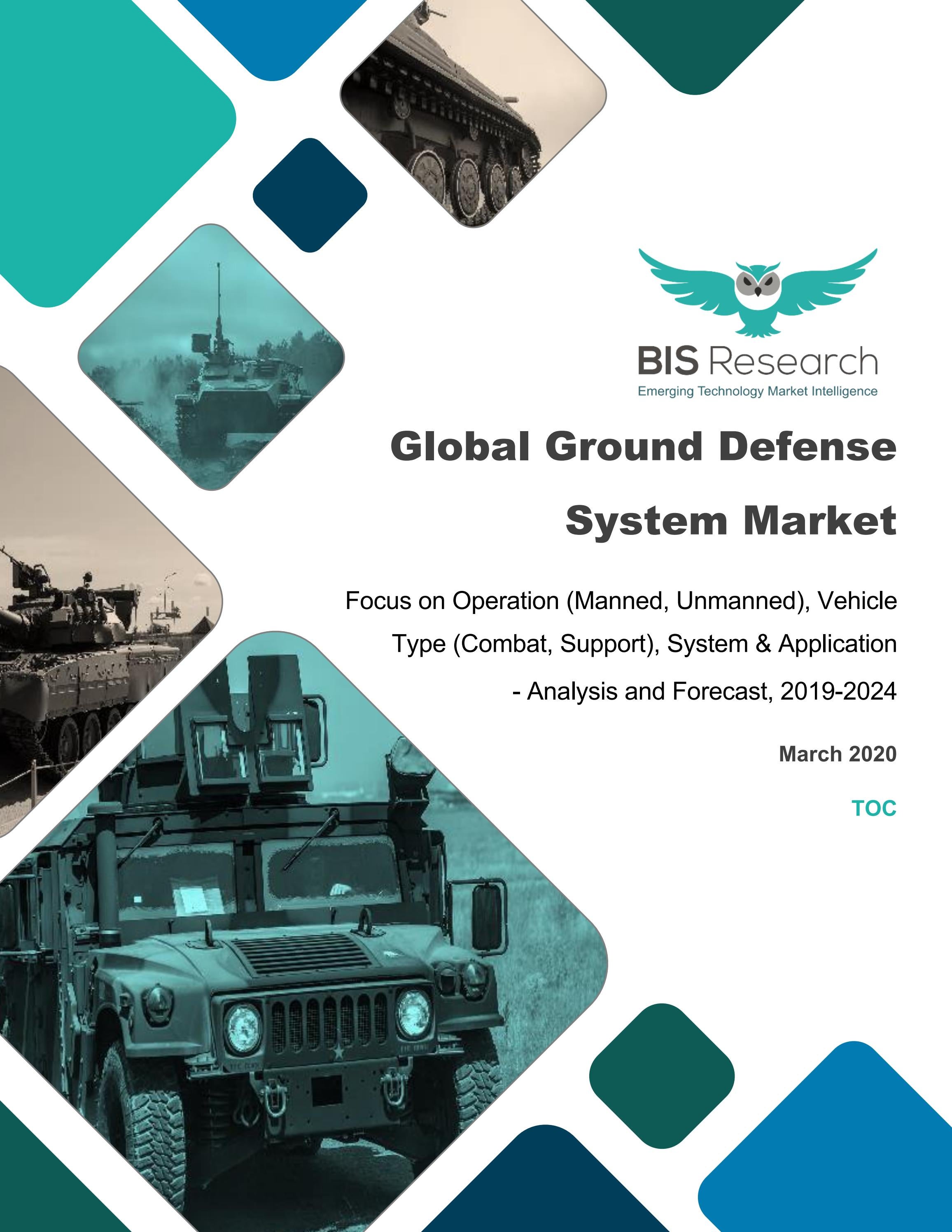 BIS Research
Emerging Technology Market Intelligence

Global Ground Defense System Market

Focus on Operation (Manned, Unmanned), Vehicle Type (Combat, Support), System & Application - Analysis and Forecast, 2019-2024

March 2020

TOC